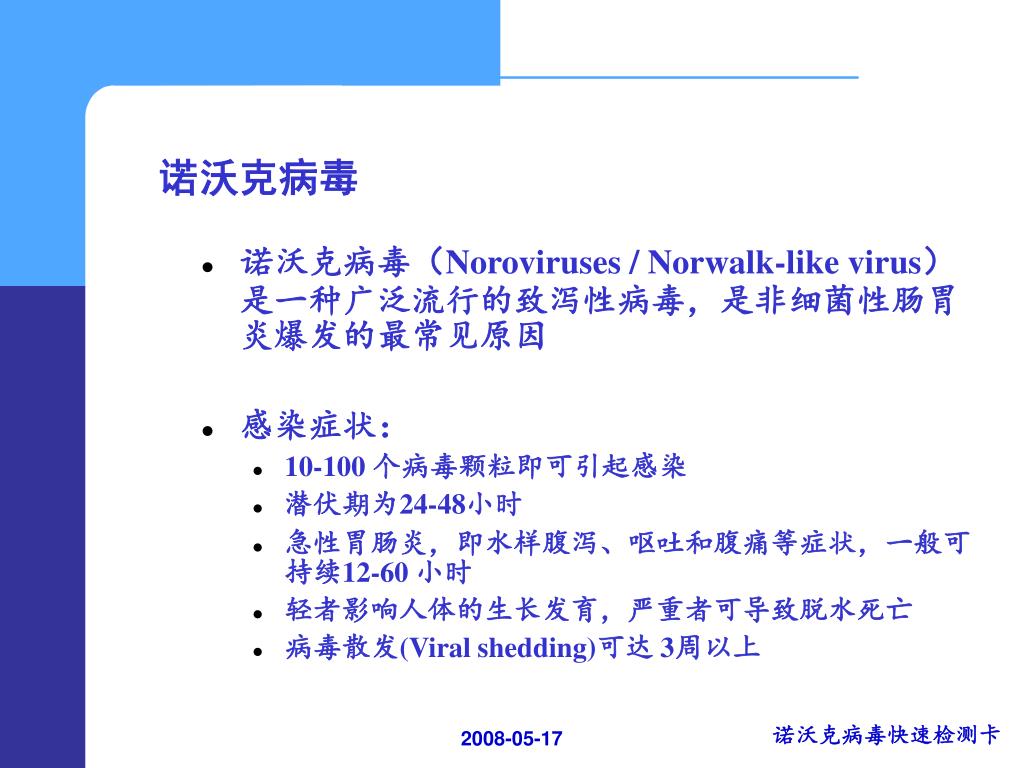 诺沃克病毒

- 诺沃克病毒（Noroviruses / Norwalk-like virus）是一种广泛流行的致泻性病毒，是非细菌性肠胃炎爆发的最常见原因

- 感染症状：
  - 10-100 个病毒颗粒即可引起感染
  - 潜伏期为24-48小时
  - 急性胃肠炎，即水样腹泻、呕吐和腹痛等症状，一般可持续12-60 小时
  - 轻者影响人体的生长发育，严重者可导致脱水死亡
  - 病毒散发(Viral shedding)可达 3周以上

2008-05-17

诺沃克病毒快速检测卡